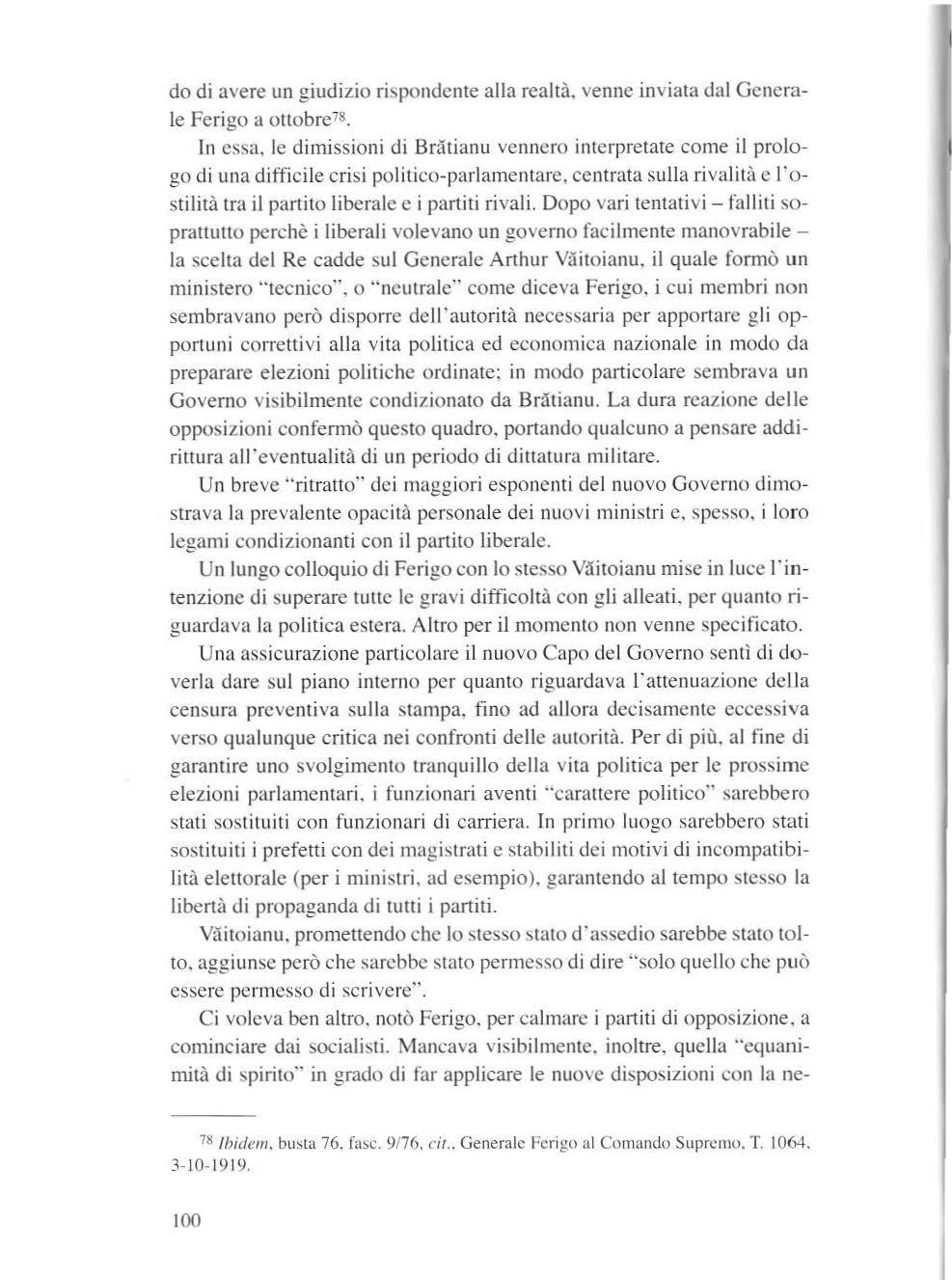 do di avere un giudizio rispondente alla realtà, venne inviata dal Generale Ferigo a ottobre$^{78}$.

In essa, le dimissioni di Brătianu vennero interpretate come il prologo di una difficile crisi politico-parlamentare, centrata sulla rivalità e l'ostilità tra il partito liberale e i partiti rivali. Dopo vari tentativi – falliti soprattutto perchè i liberali volevano un governo facilmente manovrabile – la scelta del Re cadde sul Generale Arthur Văitoianu, il quale formò un ministero "tecnico", o "neutrale" come diceva Ferigo, i cui membri non sembravano però disporre dell'autorità necessaria per apportare gli opportuni correttivi alla vita politica ed economica nazionale in modo da preparare elezioni politiche ordinate; in modo particolare sembrava un Governo visibilmente condizionato da Brătianu. La dura reazione delle opposizioni confermò questo quadro, portando qualcuno a pensare addirittura all'eventualità di un periodo di dittatura militare.

Un breve "ritratto" dei maggiori esponenti del nuovo Governo dimostrava la prevalente opacità personale dei nuovi ministri e, spesso, i loro legami condizionanti con il partito liberale.

Un lungo colloquio di Ferigo con lo stesso Văitoianu mise in luce l'intenzione di superare tutte le gravi difficoltà con gli alleati, per quanto riguardava la politica estera. Altro per il momento non venne specificato.

Una assicurazione particolare il nuovo Capo del Governo sentì di doverla dare sul piano interno per quanto riguardava l'attenuazione della censura preventiva sulla stampa, fino ad allora decisamente eccessiva verso qualunque critica nei confronti delle autorità. Per di più, al fine di garantire uno svolgimento tranquillo della vita politica per le prossime elezioni parlamentari, i funzionari aventi "carattere politico" sarebbero stati sostituiti con funzionari di carriera. In primo luogo sarebbero stati sostituiti i prefetti con dei magistrati e stabiliti dei motivi di incompatibilità elettorale (per i ministri, ad esempio), garantendo al tempo stesso la libertà di propaganda di tutti i partiti.

Văitoianu, promettendo che lo stesso stato d'assedio sarebbe stato tolto, aggiunse però che sarebbe stato permesso di dire "solo quello che può essere permesso di scrivere".

Ci voleva ben altro, notò Ferigo, per calmare i partiti di opposizione, a cominciare dai socialisti. Mancava visibilmente, inoltre, quella "equanimità di spirito" in grado di far applicare le nuove disposizioni con la ne-

$^{78}$ Ibidem, busta 76, fasc. 9/76, cit., Generale Ferigo al Comando Supremo, T. 1064, 3-10-1919.

100